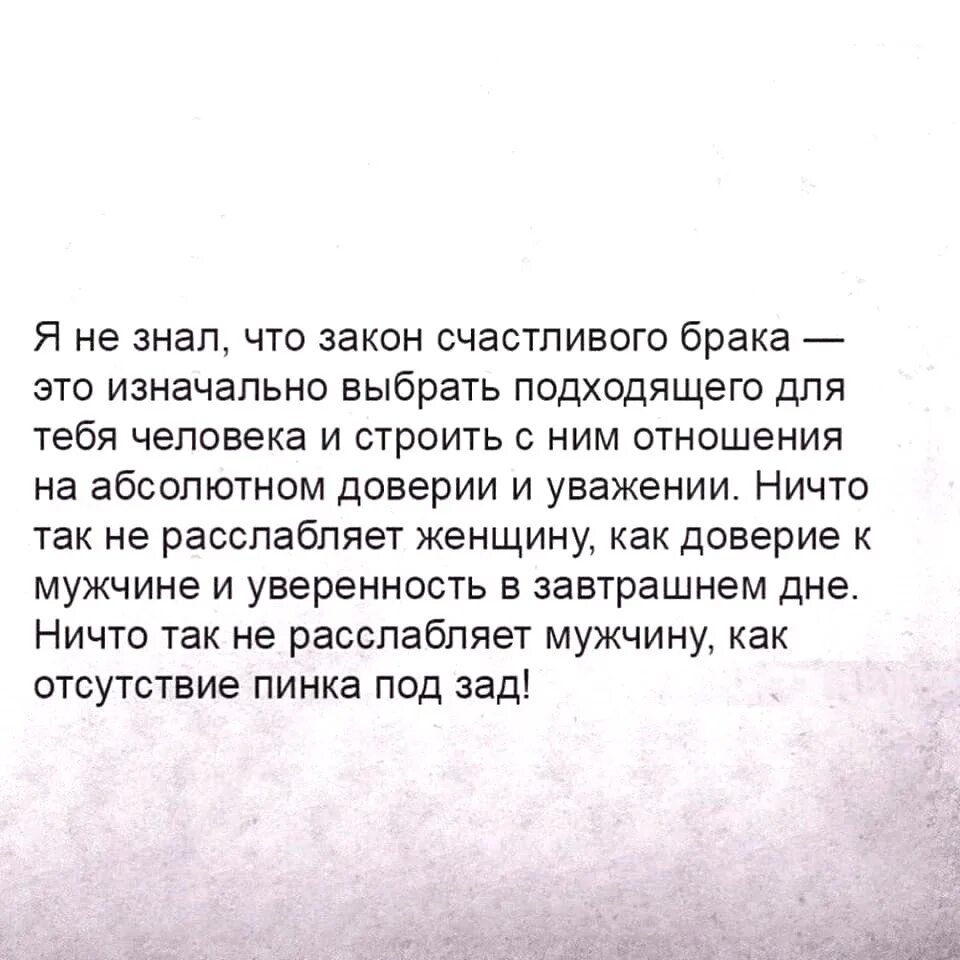 Я не знал, что закон счастливого брака — это изначально выбрать подходящего для тебя человека и строить с ним отношения на абсолютном доверии и уважении. Ничто так не расслабляет женщину, как доверие к мужчине и уверенность в завтрашнем дне. Ничто так не расслабляет мужчину, как отсутствие пинка под зад!